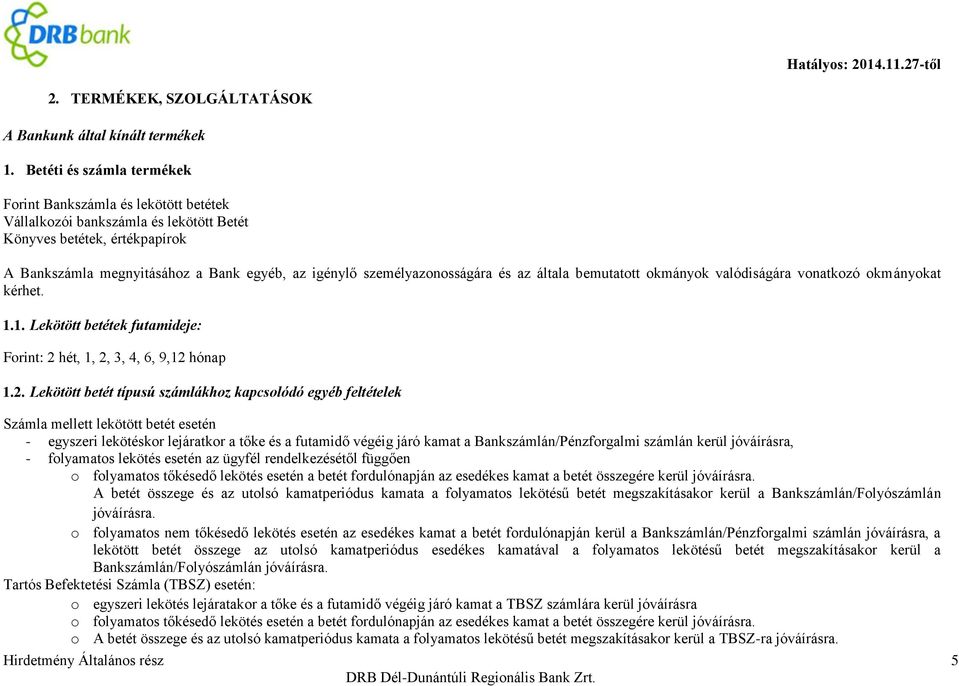 DRBbank

Hatályos: 2014.11.27-től

2. TERMÉKEK, SZOLGÁLTATÁSOK

A Bankunk által kínált termékek

1. Betéti és számla termékek

Forint Bankszámla és lekötött betétek
Vállalkozói bankszámla és lekötött Betét
Könyves betétek, értékpapírok

A Bankszámla megnyitásához a Bank egyéb, az igénylő személyazonosságára és az általa bemutatott okmányok valódiságára vonatkozó okmányokat kérhet.

1.1. Lekötött betétek futamideje:

Forint: 2 hét, 1, 2, 3, 4, 6, 9,12 hónap

1.2. Lekötött betét típusú számlákhoz kapcsolódó egyéb feltételek

Számla mellett lekötött betét esetén
- egyszeri lekötéskor lejáratkor a tőke és a futamidő végéig járó kamat a Bankszámlán/Pénzforgalmi számlán kerül jóváírásra,
- folyamatos lekötés esetén az ügyfél rendelkezésétől függően
o folyamatos tőkésedő lekötés esetén a betét fordulónapján az esedékes kamat a betét összegére kerül jóváírásra.
A betét összege és az utolsó kamatperiódus kamata a folyamatos lekötésű betét megszakításakor kerül a Bankszámlán/Folyószámlán jóváírásra.
o folyamatos nem tőkésedő lekötés esetén az esedékes kamat a betét fordulónapján kerül a Bankszámlán/Pénzforgalmi számlán jóváírásra, a lekötött betét összege az utolsó kamatperiódus esedékes kamatával a folyamatos lekötésű betét megszakításakor kerül a Bankszámlán/Folyószámlán jóváírásra.
Tartós Befektetési Számla (TBSZ) esetén:
o egyszeri lekötés lejáratakor a tőke és a futamidő végéig járó kamat a TBSZ számlára kerül jóváírásra
o folyamatos tőkésedő lekötés esetén a betét fordulónapján az esedékes kamat a betét összegére kerül jóváírásra.
o A betét összege és az utolsó kamatperiódus kamata a folyamatos lekötésű betét megszakításakor kerül a TBSZ-ra jóváírásra.

Hirdetmény Általános rész
5
DRB Dél-Dunántúli Regionális Bank Zrt.